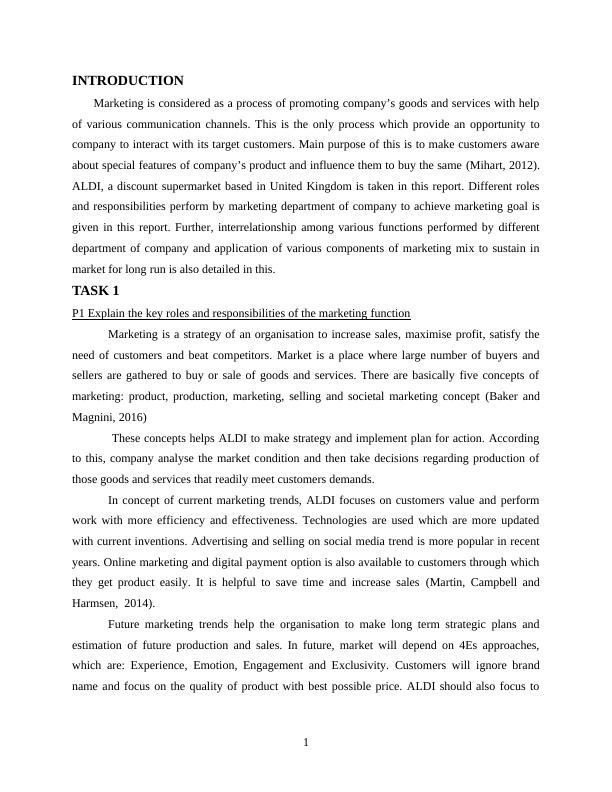 INTRODUCTION

Marketing is considered as a process of promoting company's goods and services with help of various communication channels. This is the only process which provide an opportunity to company to interact with its target customers. Main purpose of this is to make customers aware about special features of company's product and influence them to buy the same (Mihart, 2012). ALDI, a discount supermarket based in United Kingdom is taken in this report. Different roles and responsibilities perform by marketing department of company to achieve marketing goal is given in this report. Further, interrelationship among various functions performed by different department of company and application of various components of marketing mix to sustain in market for long run is also detailed in this.

TASK 1

P1 Explain the key roles and responsibilities of the marketing function

Marketing is a strategy of an organisation to increase sales, maximise profit, satisfy the need of customers and beat competitors. Market is a place where large number of buyers and sellers are gathered to buy or sale of goods and services. There are basically five concepts of marketing: product, production, marketing, selling and societal marketing concept (Baker and Magnini, 2016)

These concepts helps ALDI to make strategy and implement plan for action. According to this, company analyse the market condition and then take decisions regarding production of those goods and services that readily meet customers demands.

In concept of current marketing trends, ALDI focuses on customers value and perform work with more efficiency and effectiveness. Technologies are used which are more updated with current inventions. Advertising and selling on social media trend is more popular in recent years. Online marketing and digital payment option is also available to customers through which they get product easily. It is helpful to save time and increase sales (Martin, Campbell and Harmsen, 2014).

Future marketing trends help the organisation to make long term strategic plans and estimation of future production and sales. In future, market will depend on 4Es approaches, which are: Experience, Emotion, Engagement and Exclusivity. Customers will ignore brand name and focus on the quality of product with best possible price. ALDI should also focus to

1